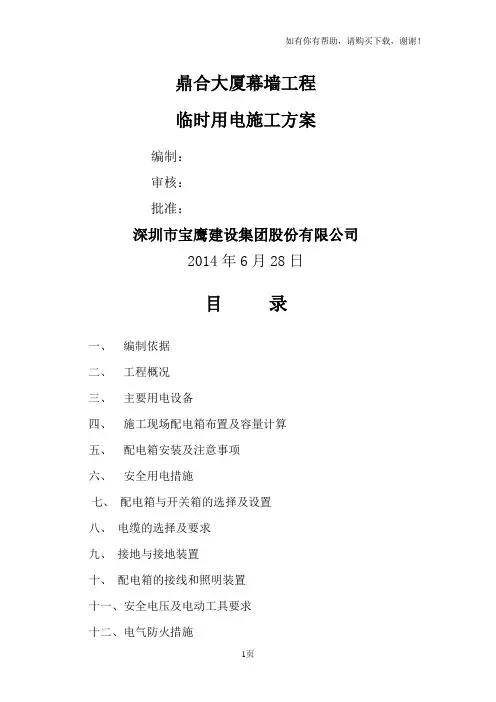 如有你有帮助，请购买下载，谢谢！

鼎合大厦幕墙工程

临时用电施工方案

编制：

审核：

批准：

深圳市宝鹰建设集团股份有限公司

2014 年 6 月 28 日

目　　录

一、　编制依据

二、　工程概况

三、　主要用电设备

四、　施工现场配电箱布置及容量计算

五、　配电箱安装及注意事项

六、　安全用电措施

七、　配电箱与开关箱的选择及设置

八、　电缆的选择及要求

九、　接地与接地装置

十、　配电箱的接线和照明装置

十一、安全电压及电动工具要求

十二、电气防火措施

1页